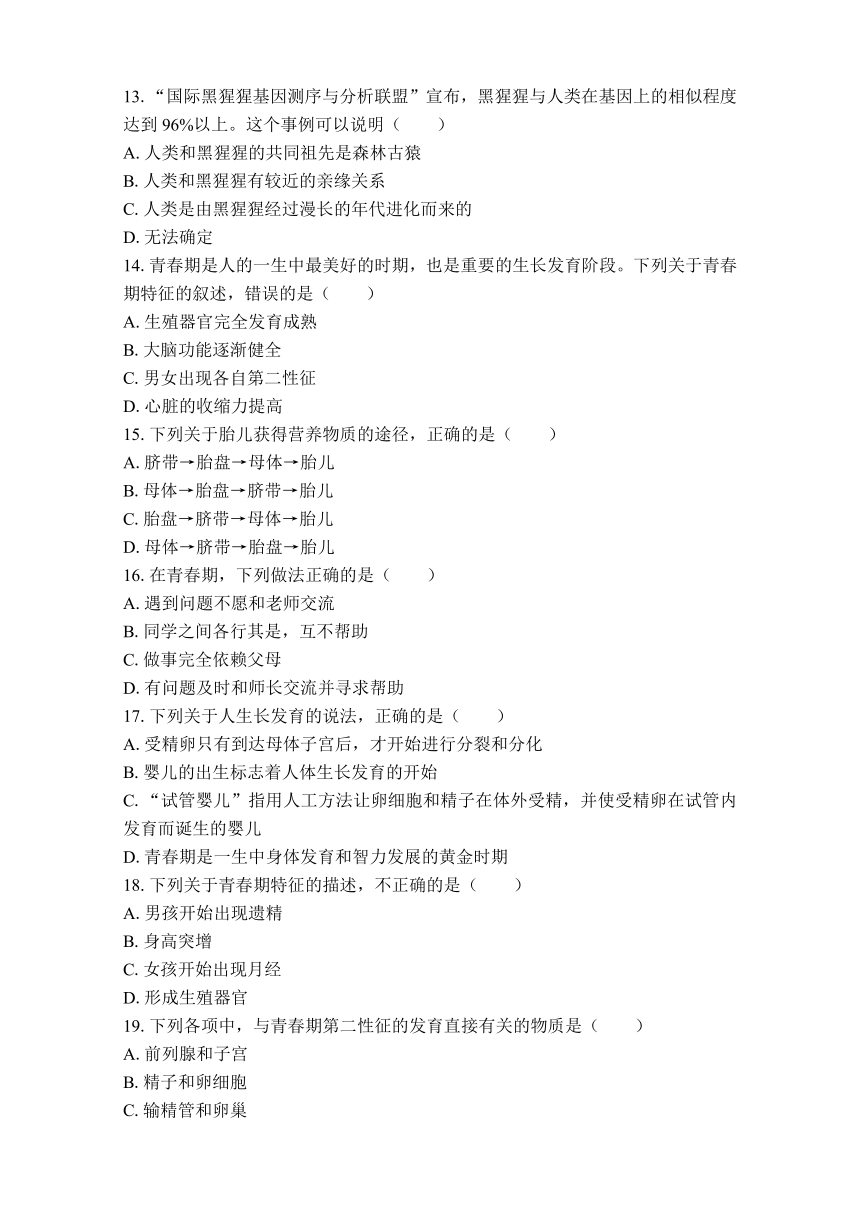 13. “国际黑猩猩基因测序与分析联盟”宣布，黑猩猩与人类在基因上的相似程度达到 96%以上。这个事例可以说明（　　）
A. 人类和黑猩猩的共同祖先是森林古猿
B. 人类和黑猩猩有较近的亲缘关系
C. 人类是由黑猩猩经过漫长的年代进化而来的
D. 无法确定
14. 青春期是人的一生中最美好的时期，也是重要的生长发育阶段。下列关于青春期特征的叙述，错误的是（　　）
A. 生殖器官完全发育成熟
B. 大脑功能逐渐健全
C. 男女出现各自第二性征
D. 心脏的收缩力提高
15. 下列关于胎儿获得营养物质的途径，正确的是（　　）
A. 脐带→胎盘→母体→胎儿
B. 母体→胎盘→脐带→胎儿
C. 胎盘→脐带→母体→胎儿
D. 母体→脐带→胎盘→胎儿
16. 在青春期，下列做法正确的是（　　）
A. 遇到问题不愿和老师交流
B. 同学之间各行其是，互不帮助
C. 做事完全依赖父母
D. 有问题及时和师长交流并寻求帮助
17. 下列关于人生长发育的说法，正确的是（　　）
A. 受精卵只有到达母体子宫后，才开始进行分裂和分化
B. 婴儿的出生标志着人体生长发育的开始
C. “试管婴儿”指用人工方法让卵细胞和精子在体外受精，并使受精卵在试管内发育而诞生的婴儿
D. 青春期是一生中身体发育和智力发展的黄金时期
18. 下列关于青春期特征的描述，不正确的是（　　）
A. 男孩开始出现遗精
B. 身高突增
C. 女孩开始出现月经
D. 形成生殖器官
19. 下列各项中，与青春期第二性征的发育直接有关的物质是（　　）
A. 前列腺和子宫
B. 精子和卵细胞
C. 输精管和卵巢